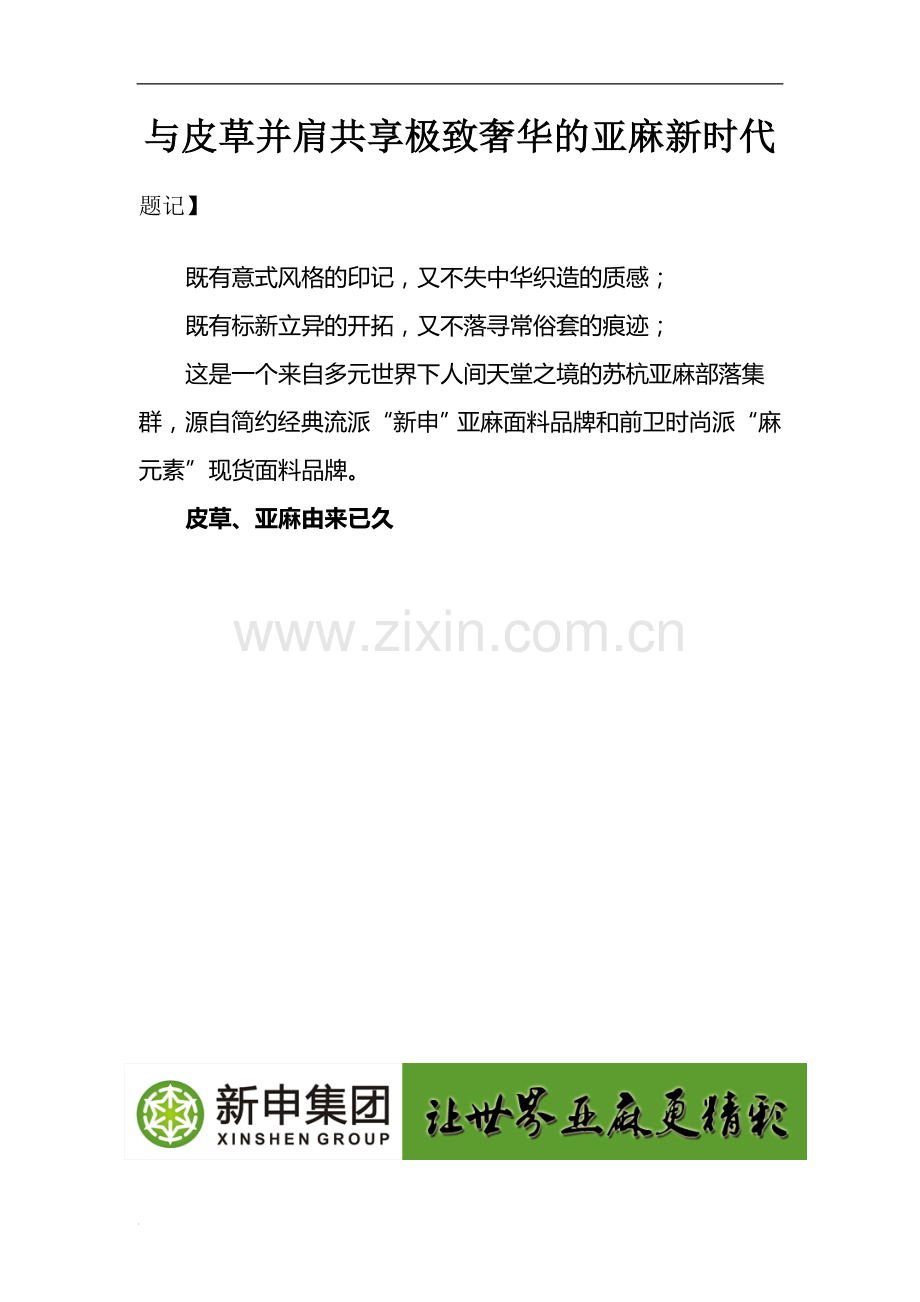 与皮草并肩共享极致奢华的亚麻新时代

题记】

既有意式风格的印记，又不失中华织造的质感；

既有标新立异的开拓，又不落寻常俗套的痕迹；

这是一个来自多元世界下人间天堂之境的苏杭亚麻部落集群，源自简约经典流派“新申”亚麻面料品牌和前卫时尚派“麻元素”现货面料品牌。

皮草、亚麻由来已久

新申集团
XINSHEN GROUP

让世界亚麻更精彩

www.zixin.com.cn